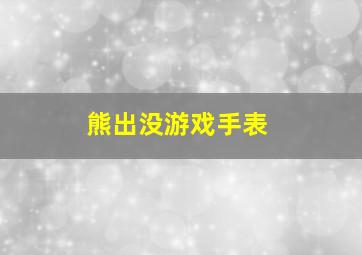 熊出没游戏手表